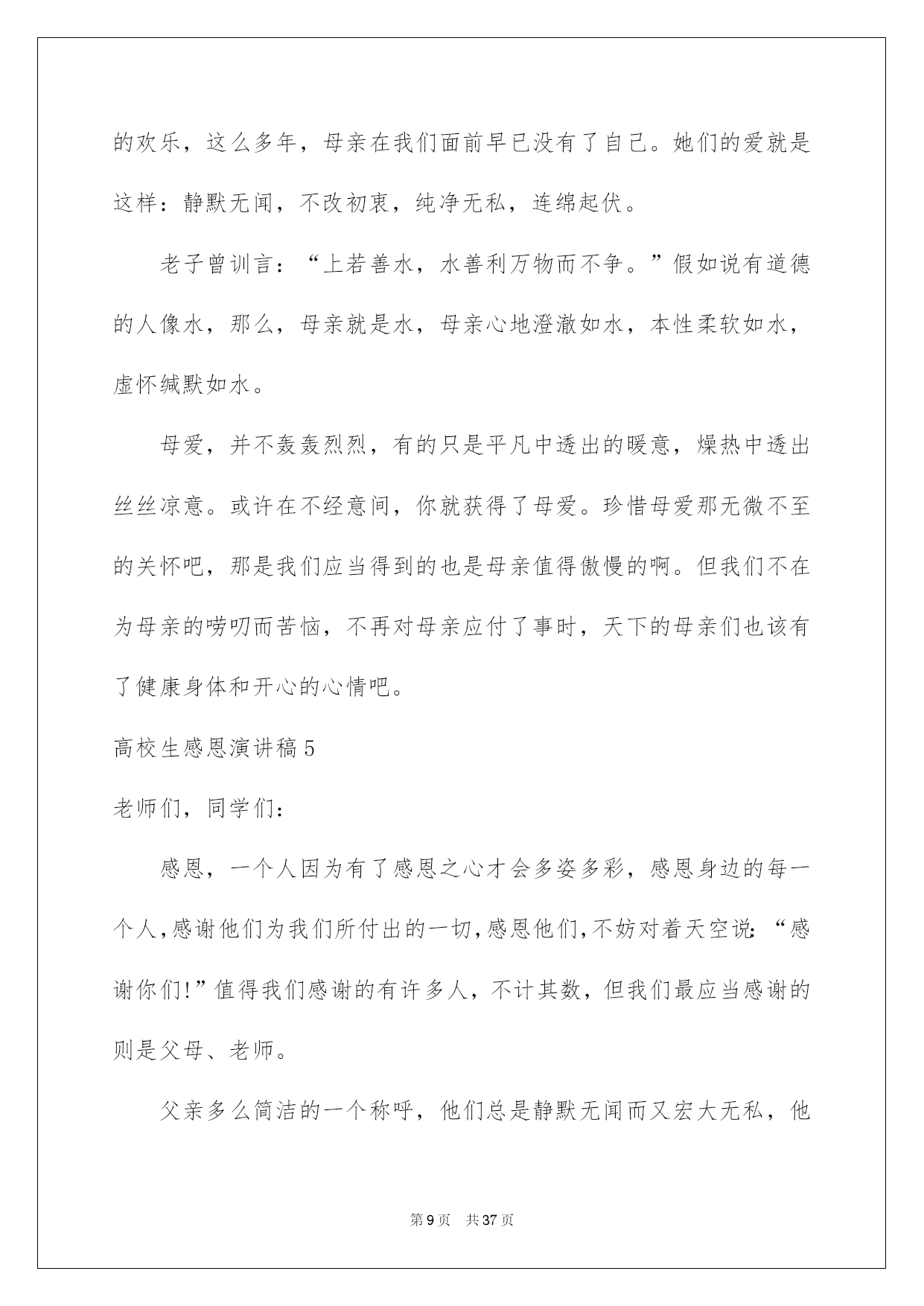 的欢乐，这么多年，母亲在我们面前早已没有了自己。她们的爱就是这样：静默无闻，不改初衷，纯净无私，连绵起伏。

老子曾训言：“上若善水，水善利万物而不争。”假如说有道德的人像水，那么，母亲就是水，母亲心地澄澈如水，本性柔软如水，虚怀缄默如水。

母爱，并不轰轰烈烈，有的只是平凡中透出的暖意，燥热中透出丝丝凉意。或许在不经意间，你就获得了母爱。珍惜母爱那无微不至的关怀吧，那是我们应当得到的也是母亲值得傲慢的啊。但我们不在为母亲的唠叨而苦恼，不再对母亲应付了事时，天下的母亲们也该有了健康身体和开心的心情吧。

高校生感恩演讲稿5

老师们，同学们：

感恩，一个人因为有了感恩之心才会多姿多彩，感恩身边的每一个人，感谢他们为我们所付出的一切，感恩他们，不妨对着天空说：“感谢你们!”值得我们感谢的有许多人，不计其数，但我们最应当感谢的则是父母、老师。

父亲多么简洁的一个称呼，他们总是静默无闻而又宏大无私，他

第9页　共37页